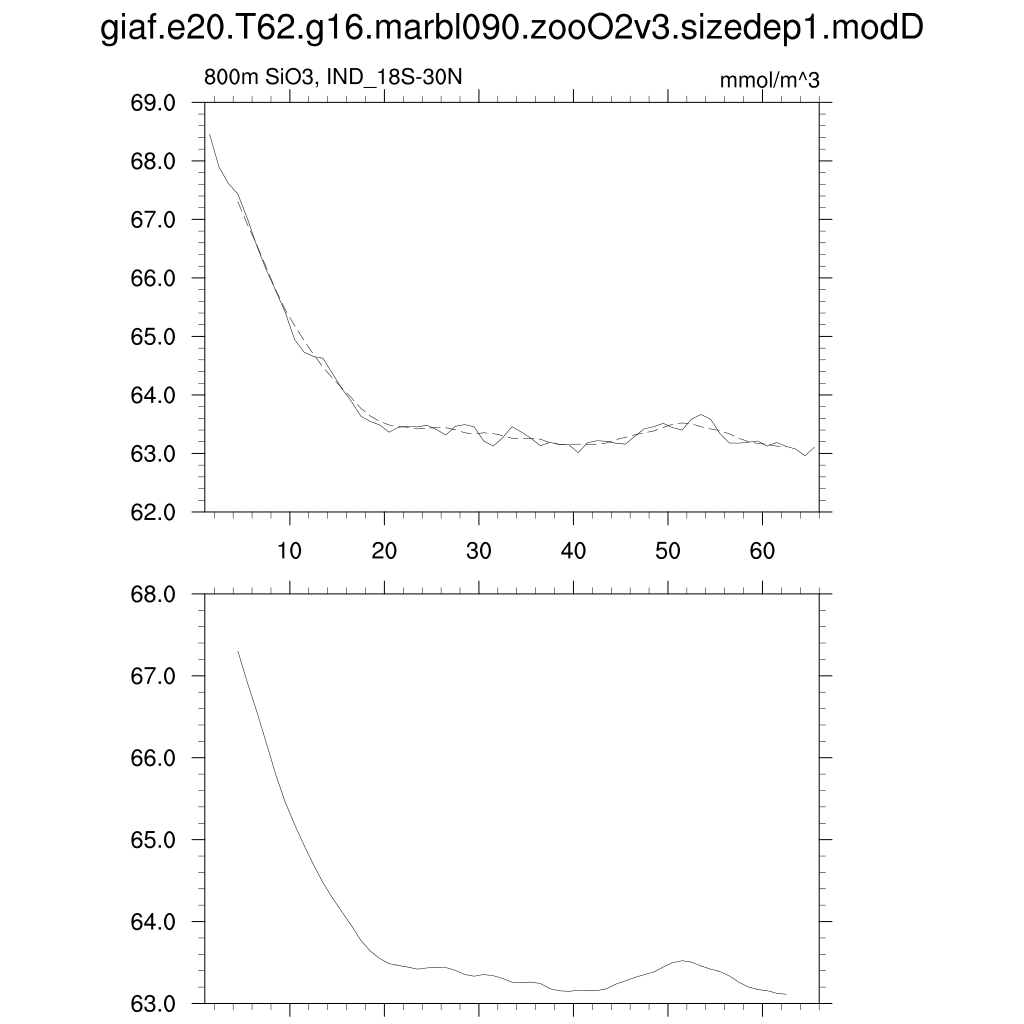 giaf.e20.T62.g16.marbl090.zooO2v3.sizedep1.modD

800m SiO3, IND_18S-30N

mmol/m^3

69.0
68.0
67.0
66.0
65.0
64.0
63.0
62.0

10
20
30
40
50
60

68.0
67.0
66.0
65.0
64.0
63.0